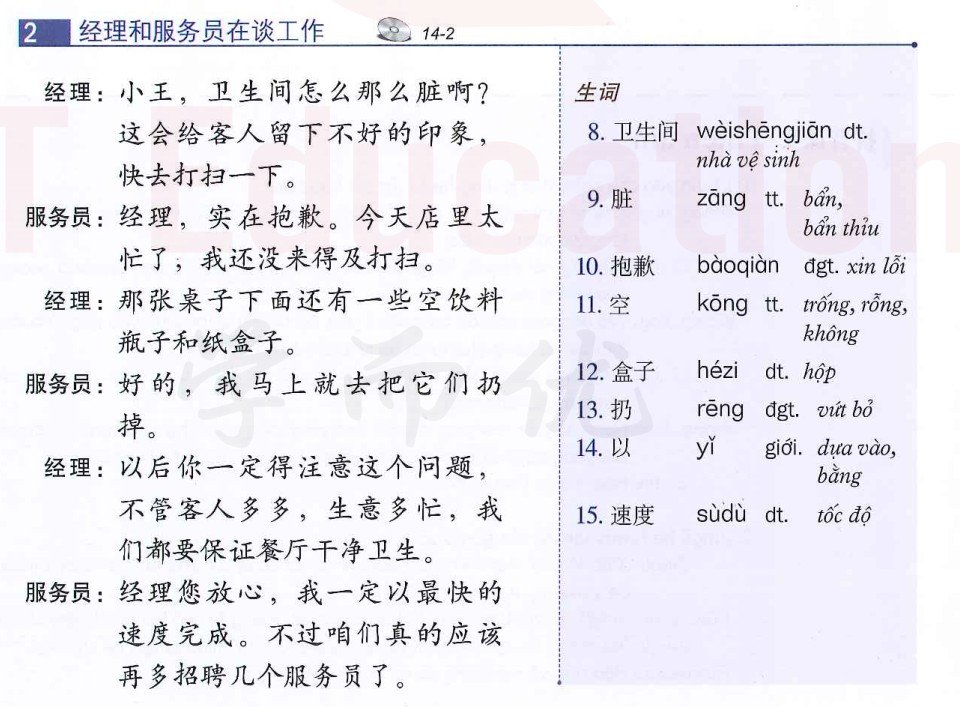 2 经理和服务员在谈工作 14-2

经理：小王，卫生间怎么那么脏啊？这会给客人留下不好的印象，快去打扫一下。

服务员：经理，实在抱歉。今天店里太忙了，我还没来得及打扫。

经理：那张桌子下面还有一些空饮料瓶子和纸盒子。

服务员：好的，我马上就去把它们扔掉。

经理：以后你一定得注意这个问题，不管客人多多，生意多忙，我们都要保证餐厅干净卫生。

服务员：经理您放心，我一定以最快的速度完成。不过咱们真的应该再多招聘几个服务员了。

生词

8. 卫生间 wèishēngjiān dt. nhà vệ sinh
9. 脏 zāng tt. bẩn, bẩn thỉu
10. 抱歉 bàoqiàn đgt. xin lỗi
11. 空 kōng tt. trống, rỗng, không
12. 盒子 hézi dt. hộp
13. 扔 rēng đgt. vứt bỏ
14. 以 yǐ giới. dựa vào, bằng
15. 速度 sùdù dt. tốc độ